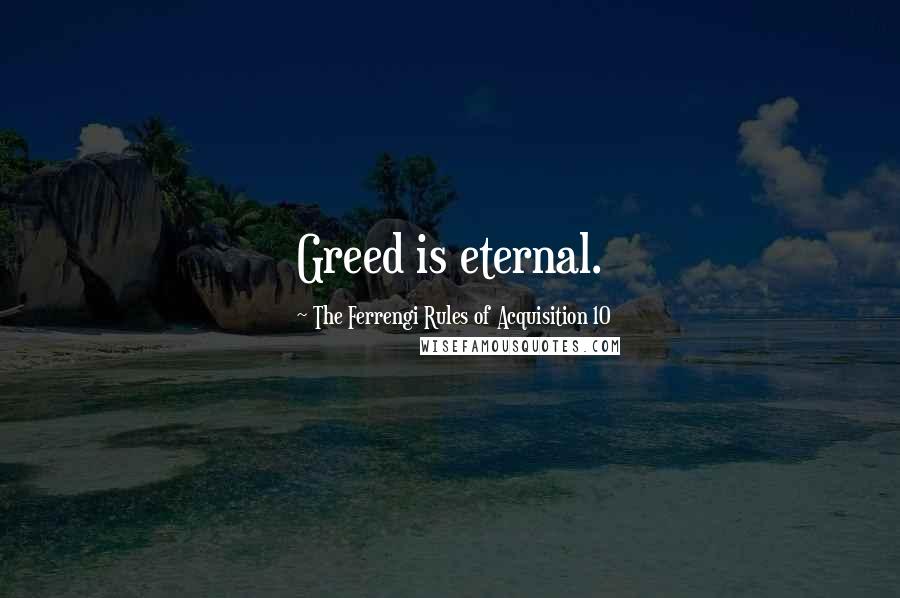 Greed is eternal.

~ The Ferrengi Rules of Acquisition 10

WISEFAMOUSQUOTES.COM